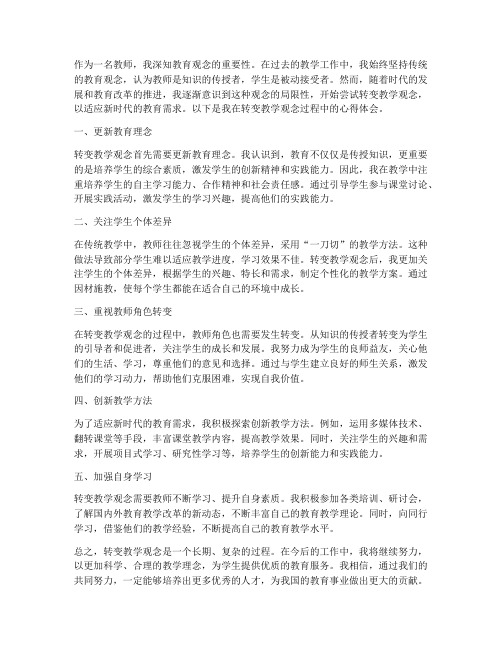 作为一名教师，我深知教育观念的重要性。在过去的教学工作中，我始终坚持传统的教育观念，认为教师是知识的传授者，学生是被动接受者。然而，随着时代的发展和教育改革的推进，我逐渐意识到这种观念的局限性，开始尝试转变教学观念，以适应新时代的教育需求。以下是我在转变教学观念过程中的心得体会。

一、更新教育理念

转变教学观念首先需要更新教育理念。我认识到，教育不仅仅是传授知识，更重要的是培养学生的综合素质，激发学生的创新精神和实践能力。因此，我在教学中注重培养学生的自主学习能力、合作精神和社会责任感。通过引导学生参与课堂讨论、开展实践活动，激发学生的学习兴趣，提高他们的实践能力。

二、关注学生个体差异

在传统教学中，教师往往忽视学生的个体差异，采用“一刀切”的教学方法。这种做法导致部分学生难以适应教学进度，学习效果不佳。转变教学观念后，我更加关注学生的个体差异，根据学生的兴趣、特长和需求，制定个性化的教学方案。通过因材施教，使每个学生都能在适合自己的环境中成长。

三、重视教师角色转变

在转变教学观念的过程中，教师角色也需要发生转变。从知识的传授者转变为学生的引导者和促进者，关注学生的成长和发展。我努力成为学生的良师益友，关心他们的生活、学习，尊重他们的意见和选择。通过与学生建立良好的师生关系，激发他们的学习动力，帮助他们克服困难，实现自我价值。

四、创新教学方法

为了适应新时代的教育需求，我积极探索创新教学方法。例如，运用多媒体技术、翻转课堂等手段，丰富课堂教学内容，提高教学效果。同时，关注学生的兴趣和需求，开展项目式学习、研究性学习等，培养学生的创新能力和实践能力。

五、加强自身学习

转变教学观念需要教师不断学习、提升自身素质。我积极参加各类培训、研讨会，了解国内外教育教学改革的新动态，不断丰富自己的教育教学理论。同时，向同行学习，借鉴他们的教学经验，不断提高自己的教育教学水平。

总之，转变教学观念是一个长期、复杂的过程。在今后的工作中，我将继续努力，以更加科学、合理的教学理念，为学生提供优质的教育服务。我相信，通过我们的共同努力，一定能够培养出更多优秀的人才，为我国的教育事业做出更大的贡献。